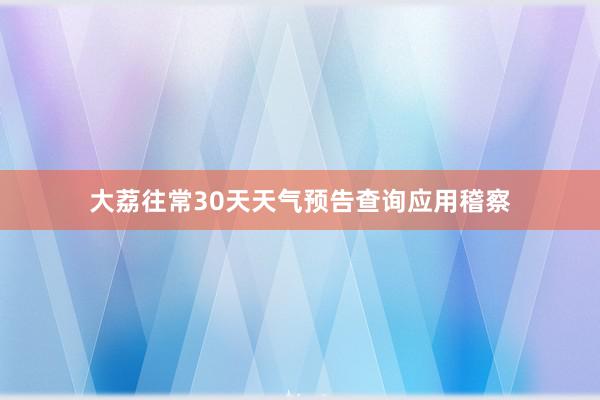 大荔往常30天天气预告查询应用稽察